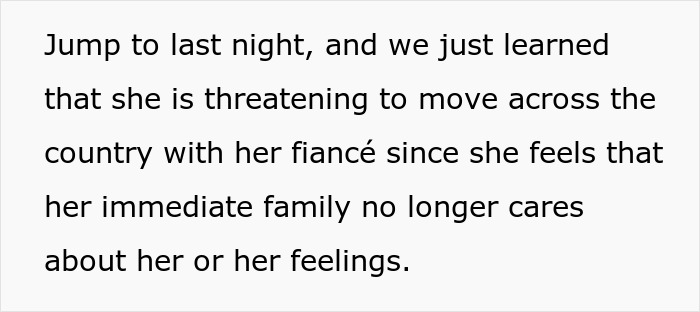 Jump to last night, and we just learned that she is threatening to move across the country with her fiancé since she feels that her immediate family no longer cares about her or her feelings.